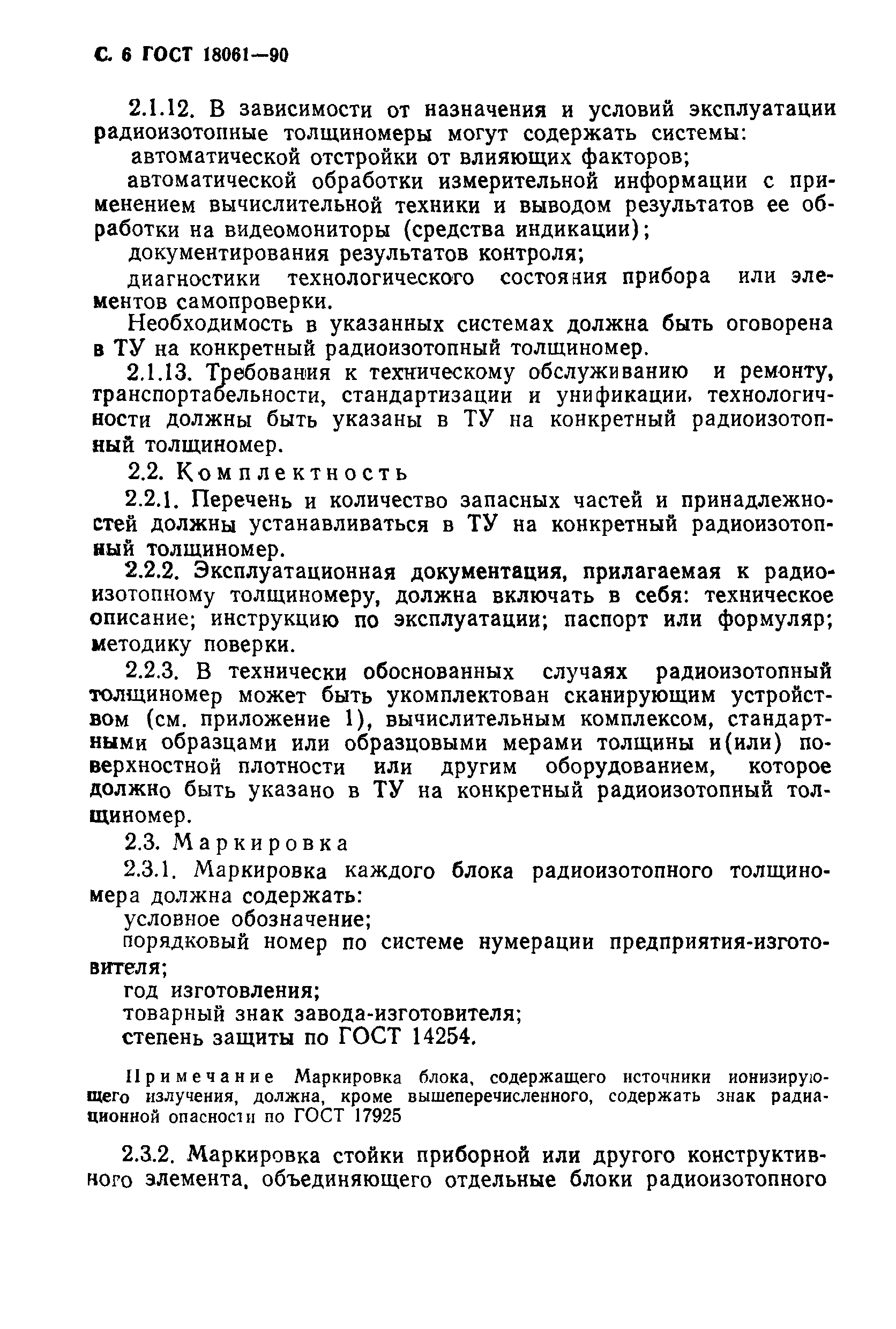 С. 6 ГОСТ 18061—90

2.1.12. В зависимости от назначения и условий эксплуатации радиоизотопные толщиномеры могут содержать системы:

автоматической отстройки от влияющих факторов;

автоматической обработки измерительной информации с применением вычислительной техники и выводом результатов ее обработки на видеомониторы (средства индикации);

документирования результатов контроля;

диагностики технологического состояния прибора или элементов самопроверки.

Необходимость в указанных системах должна быть оговорена в ТУ на конкретный радиоизотопный толщиномер.

2.1.13. Требования к техническому обслуживанию и ремонту, транспортабельности, стандартизации и унификации, технологичности должны быть указаны в ТУ на конкретный радиоизотопный толщиномер.

2.2. Комплектность

2.2.1. Перечень и количество запасных частей и принадлежностей должны устанавливаться в ТУ на конкретный радиоизотопный толщиномер.

2.2.2. Эксплуатационная документация, прилагаемая к радиоизотопному толщиномеру, должна включать в себя: техническое описание; инструкцию по эксплуатации; паспорт или формуляр; методику поверки.

2.2.3. В технически обоснованных случаях радиоизотопный толщиномер может быть укомплектован сканирующим устройством (см. приложение 1), вычислительным комплексом, стандартными образцами или образцовыми мерами толщины и(или) поверхностной плотности или другим оборудованием, которое должно быть указано в ТУ на конкретный радиоизотопный толщиномер.

2.3. Маркировка

2.3.1. Маркировка каждого блока радиоизотопного толщиномера должна содержать:

условное обозначение;

порядковый номер по системе нумерации предприятия-изготовителя;

год изготовления;

товарный знак завода-изготовителя;

степень защиты по ГОСТ 14254.

Примечание Маркировка блока, содержащего источники ионизирующего излучения, должна, кроме вышеперечисленного, содержать знак радиационной опасности по ГОСТ 17925

2.3.2. Маркировка стойки приборной или другого конструктивного элемента, объединяющего отдельные блоки радиоизотопного